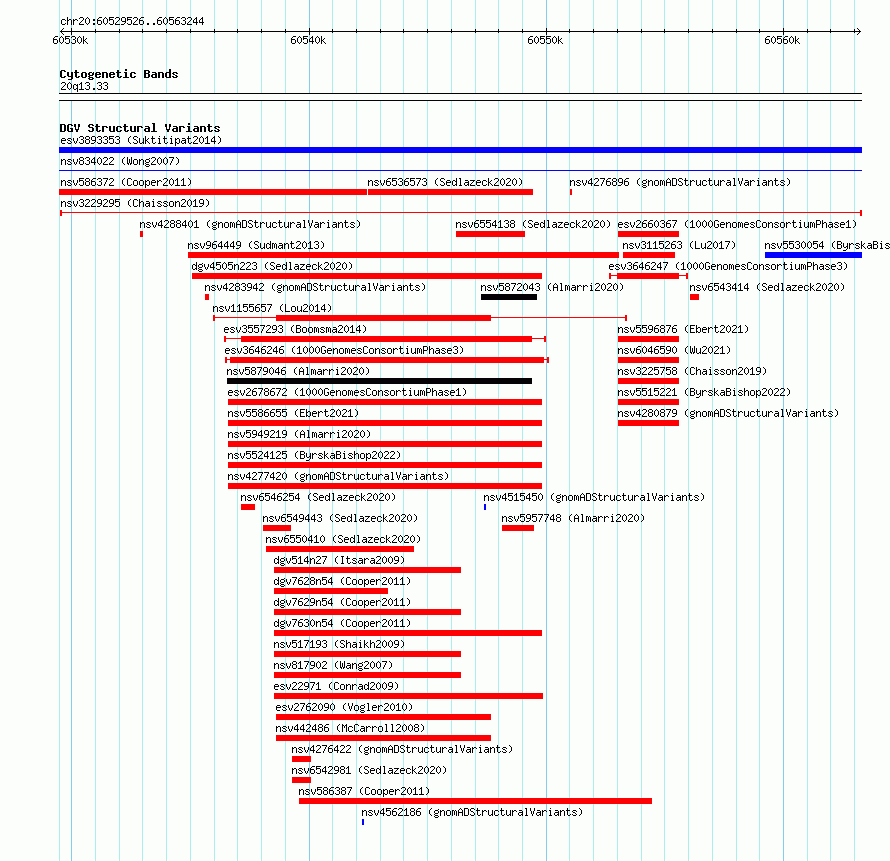 chr20:60529526..60563244

60530k 60540k 60550k 60560k

Cytogenetic Bands
20q13.33

DGV Structural Variants
esv3893353 (Suktitipat2014)
nsv834022 (Wong2007)
nsv586372 (Cooper2011)
nsv6536573 (Sedlazeck2020)
nsv4276896 (gnomADStructuralVariants)
nsv3229295 (Chaisson2019)
nsv4288401 (gnomADStructuralVariants)
nsv6554138 (Sedlazeck2020)
esv2660367 (1000GenomesConsortiumPhase1)
nsv964449 (Sudmant2013)
nsv3115263 (Lu2017)
nsv5530054 (ByrskaBis
dgv4505n223 (Sedlazeck2020)
esv3646247 (1000GenomesConsortiumPhase3)
nsv4283942 (gnomADStructuralVariants)
nsv5872043 (Almarri2020)
nsv6543414 (Sedlazeck2020)
nsv1155657 (Lou2014)
esv3557293 (Boomsma2014)
nsv5596876 (Ebert2021)
esv3646246 (1000GenomesConsortiumPhase3)
nsv6046590 (Wu2021)
nsv5879046 (Almarri2020)
nsv3225758 (Chaisson2019)
esv2678672 (1000GenomesConsortiumPhase1)
nsv5515221 (ByrskaBishop2022)
nsv5586655 (Ebert2021)
nsv4280879 (gnomADStructuralVariants)
nsv5949219 (Almarri2020)
nsv5524125 (ByrskaBishop2022)
nsv4277420 (gnomADStructuralVariants)
nsv6546254 (Sedlazeck2020)
nsv4515450 (gnomADStructuralVariants)
nsv6549443 (Sedlazeck2020)
nsv5957748 (Almarri2020)
nsv6550410 (Sedlazeck2020)
dgv514n27 (Itsara2009)
dgv7628n54 (Cooper2011)
dgv7629n54 (Cooper2011)
dgv7630n54 (Cooper2011)
nsv517193 (Shaikh2009)
nsv817902 (Wang2007)
esv22971 (Conrad2009)
esv2762090 (Vogler2010)
nsv442486 (McCarroll2008)
nsv4276422 (gnomADStructuralVariants)
nsv6542981 (Sedlazeck2020)
nsv586387 (Cooper2011)
nsv4562186 (gnomADStructuralVariants)